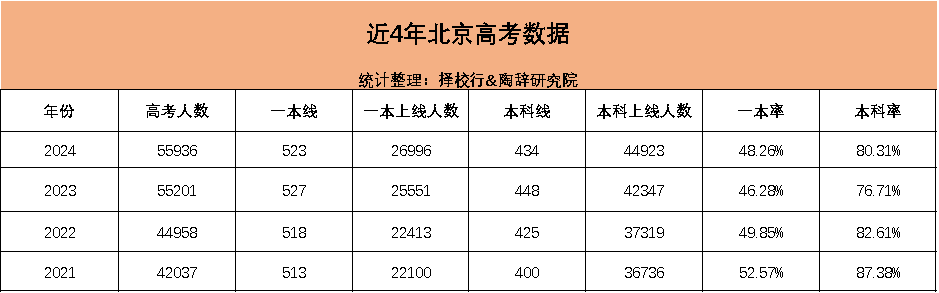 近4年北京高考数据

统计整理：择校行&陶辞研究院

| 年份 | 高考人数 | 一本线 | 一本上线人数 | 本科线 | 本科上线人数 | 一本率 | 本科率 |
|---|---|---|---|---|---|---|---|
| 2024 | 55936 | 523 | 26996 | 434 | 44923 | 48.26% | 80.31% |
| 2023 | 55201 | 527 | 25551 | 448 | 42347 | 46.28% | 76.71% |
| 2022 | 44958 | 518 | 22413 | 425 | 37319 | 49.85% | 82.61% |
| 2021 | 42037 | 513 | 22100 | 400 | 36736 | 52.57% | 87.38% |